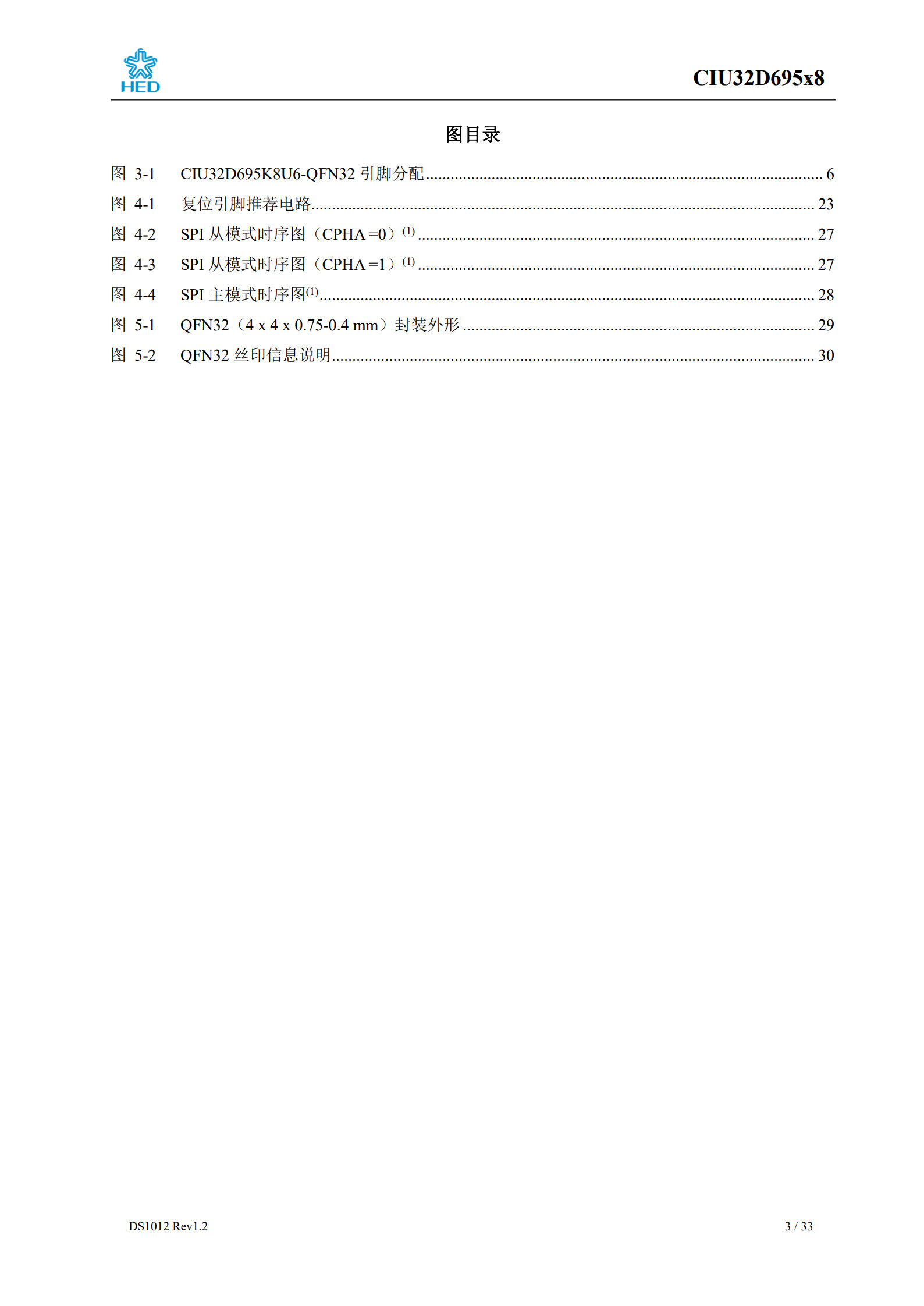 HED

CIU32D695x8

图目录

图 3-1 CIU32D695K8U6-QFN32引脚分配 6

图 4-1 复位引脚推荐电路 23

图 4-2 SPI从模式时序图（CPHA =0）$^{(1)}$ 27

图 4-3 SPI从模式时序图（CPHA =1）$^{(1)}$ 27

图 4-4 SPI主模式时序图$^{(1)}$ 28

图 5-1 QFN32（4 x 4 x 0.75-0.4 mm）封装外形 29

图 5-2 QFN32丝印信息说明 30

DS1012 Rev1.2

3 / 33